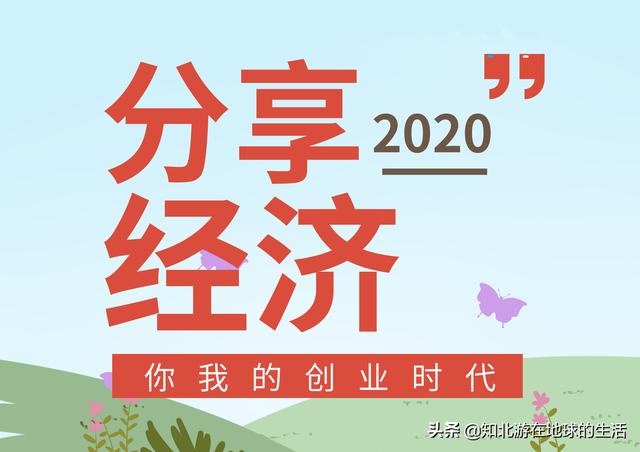 分享 2020
经济
你我的创业时代
头条 @知北游在地球的生活